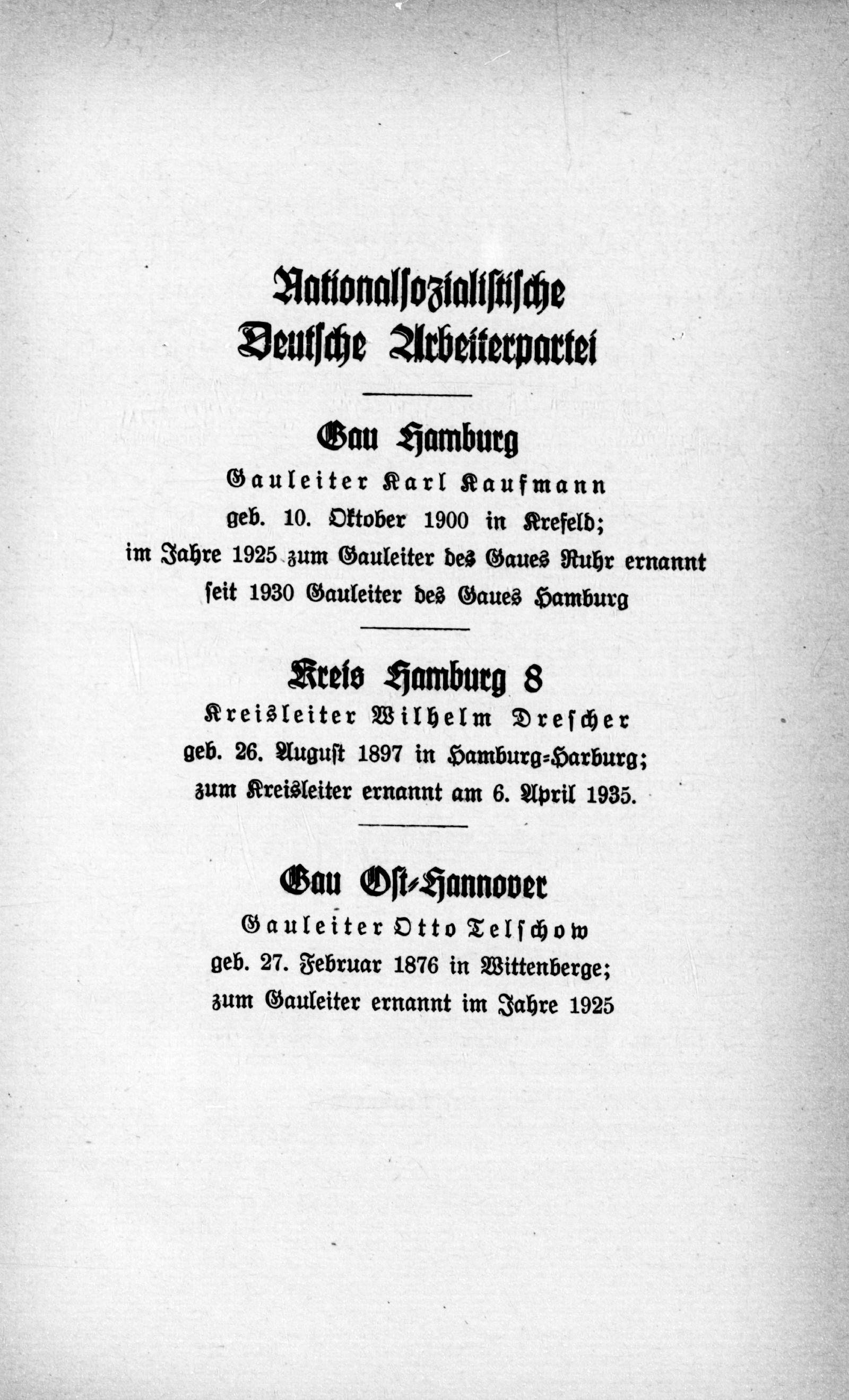 Nationalsozialistische Deutsche Arbeiterpartei

Gau Hamburg

Gauleiter Karl Kaufmann
geb. 10. Oktober 1900 in Krefeld;
im Jahre 1925 zum Gauleiter des Gaues Ruhr ernannt
seit 1930 Gauleiter des Gaues Hamburg

Kreis Hamburg 8

Kreisleiter Wilhelm Drescher
geb. 26. August 1897 in Hamburg-Harburg;
zum Kreisleiter ernannt am 6. April 1935.

Gau Ost-Hannover

Gauleiter Otto Telschow
geb. 27. Februar 1876 in Wittenberge;
zum Gauleiter ernannt im Jahre 1925